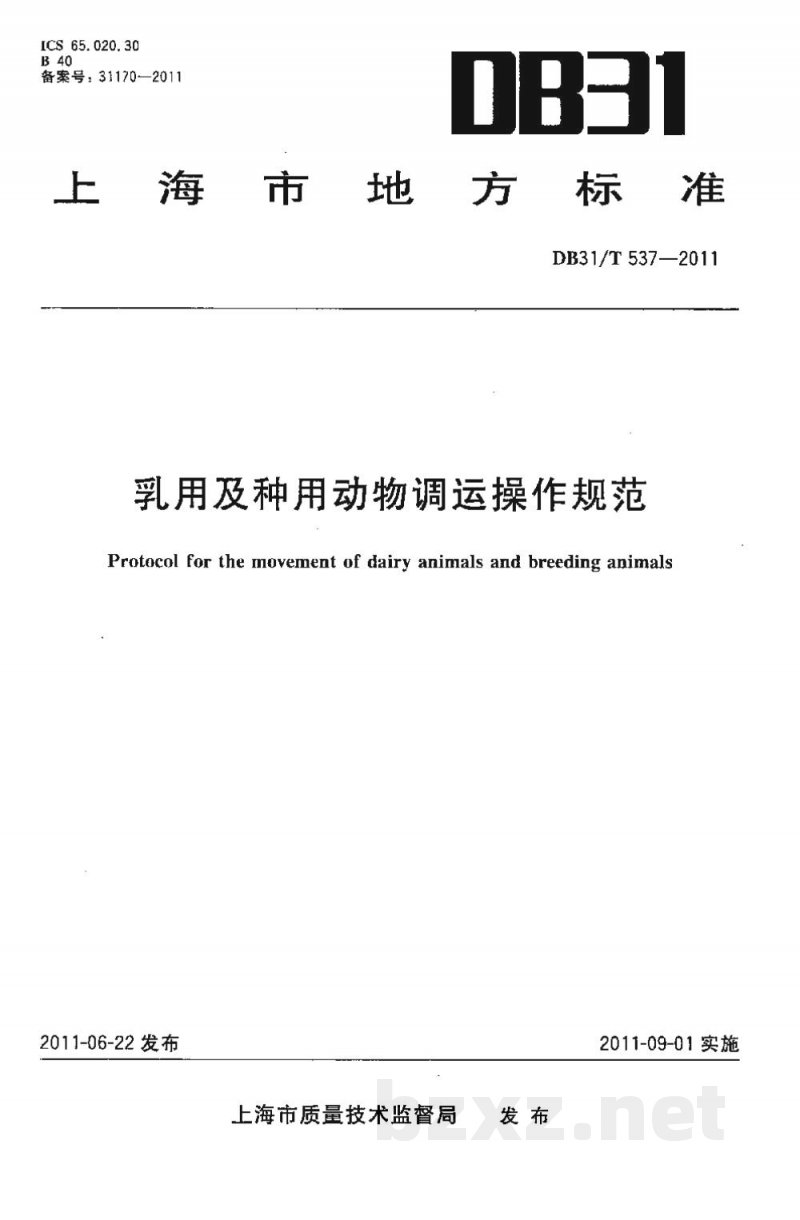 ICS 65.020.30
B 40
备案号：31170—2011

DB31

上海市地方标准

DB31/T 537—2011

乳用及种用动物调运操作规范

Protocol for the movement of dairy animals and breeding animals

2011-06-22 发布

2011-09-01 实施

上海市质量技术监督局 发布

bzxz.net